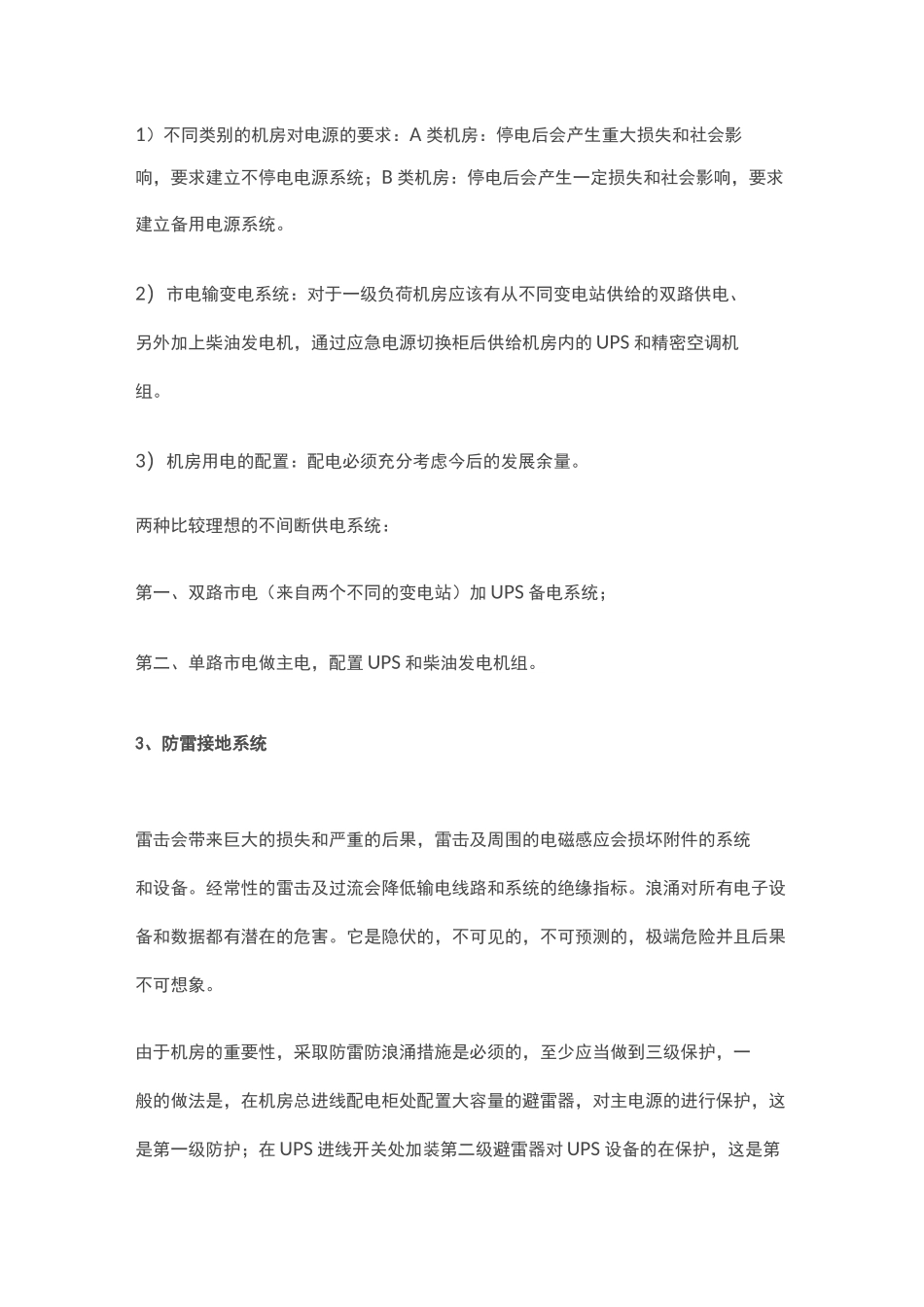 1）不同类别的机房对电源的要求：A 类机房：停电后会产生重大损失和社会影响，要求建立不停电电源系统；B 类机房：停电后会产生一定损失和社会影响，要求建立备用电源系统。

2）市电输变电系统：对于一级负荷机房应该有从不同变电站供给的双路供电、另外加上柴油发电机，通过应急电源切换柜后供给机房内的 UPS 和精密空调机组。

3）机房用电的配置：配电必须充分考虑今后的发展余量。

两种比较理想的不间断供电系统：

第一、双路市电（来自两个不同的变电站）加 UPS 备电系统；

第二、单路市电做主电，配置 UPS 和柴油发电机组。

3、防雷接地系统

雷击会带来巨大的损失和严重的后果，雷击及周围的电磁感应会损坏附件的系统和设备。经常性的雷击及过流会降低输电线路和系统的绝缘指标。浪涌对所有电子设备和数据都有潜在的危害。它是隐伏的，不可见的，不可预测的，极端危险并且后果不可想象。

由于机房的重要性，采取防雷防浪涌措施是必须的，至少应当做到三级保护，一般的做法是，在机房总进线配电柜处配置大容量的避雷器，对主电源的进行保护，这是第一级防护；在 UPS 进线开关处加装第二级避雷器对 UPS 设备的在保护，这是第